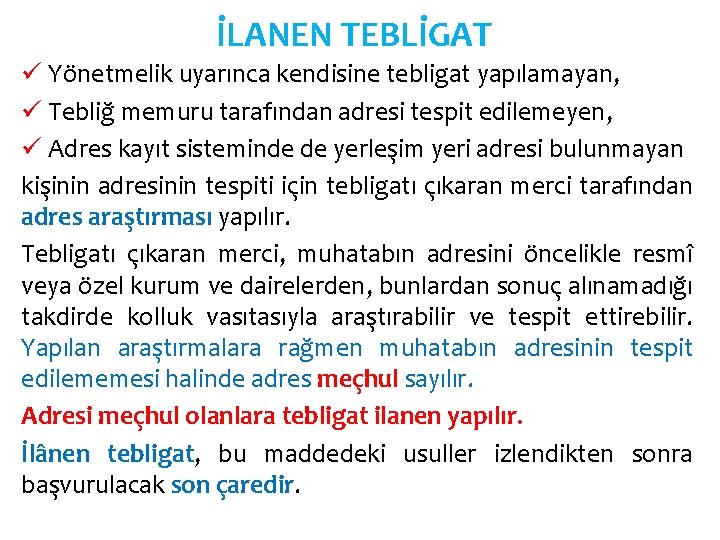 İLANEN TEBLİGAT

✓ Yönetmelik uyarınca kendisine tebligat yapılamayan,

✓ Tebliğ memuru tarafından adresi tespit edilemeyen,

✓ Adres kayıt sisteminde de yerleşim yeri adresi bulunmayan

kişinin adresinin tespiti için tebligatı çıkaran merci tarafından adres araştırması yapılır.

Tebligatı çıkaran merci, muhatabın adresini öncelikle resmî veya özel kurum ve dairelerden, bunlardan sonuç alınamadığı takdirde kolluk vasıtasıyla araştırabilir ve tespit ettirebilir. Yapılan araştırmalara rağmen muhatabın adresinin tespit edilememesi halinde adres meçhul sayılır.

Adresi meçhul olanlara tebligat ilanen yapılır.

İlânen tebligat, bu maddedeki usuller izlendikten sonra başvurulacak son çaredir.